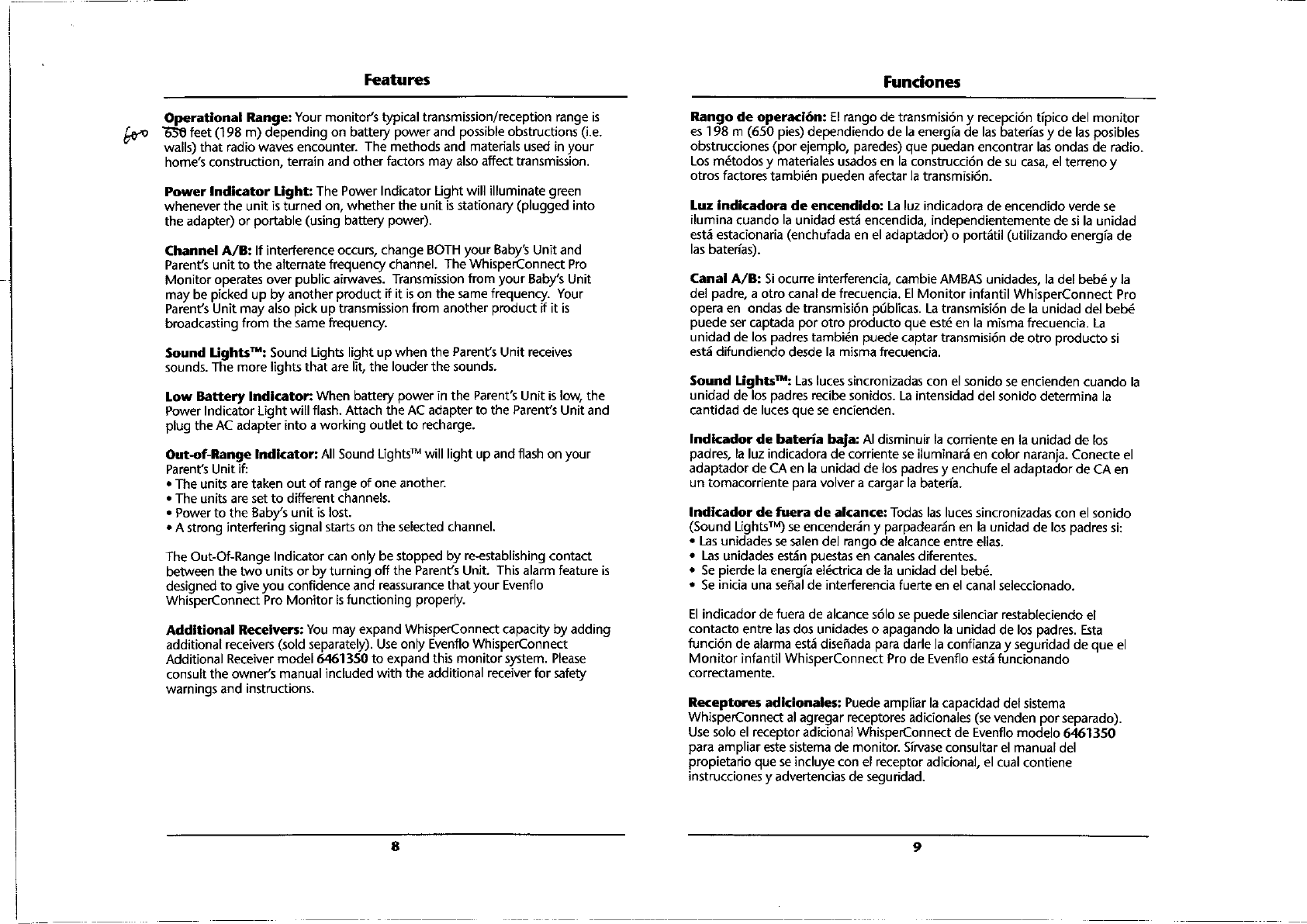 Features

Operational Range: Your monitor's typical transmission/reception range is 600 650 feet (198 m) depending on battery power and possible obstructions (i.e. walls) that radio waves encounter. The methods and materials used in your home's construction, terrain and other factors may also affect transmission.

Power Indicator Light: The Power Indicator Light will illuminate green whenever the unit is turned on, whether the unit is stationary (plugged into the adapter) or portable (using battery power).

Channel A/B: If interference occurs, change BOTH your Baby's Unit and Parent's unit to the alternate frequency channel. The WhisperConnect Pro Monitor operates over public airwaves. Transmission from your Baby's Unit may be picked up by another product if it is on the same frequency. Your Parent's Unit may also pick up transmission from another product if it is broadcasting from the same frequency.

Sound Lights™: Sound Lights light up when the Parent's Unit receives sounds. The more lights that are lit, the louder the sounds.

Low Battery Indicator: When battery power in the Parent's Unit is low, the Power Indicator Light will flash. Attach the AC adapter to the Parent's Unit and plug the AC adapter into a working outlet to recharge.

Out-of-Range Indicator: All Sound Lights™ will light up and flash on your Parent's Unit if:
• The units are taken out of range of one another.
• The units are set to different channels.
• Power to the Baby's unit is lost.
• A strong interfering signal starts on the selected channel.

The Out-Of-Range Indicator can only be stopped by re-establishing contact between the two units or by turning off the Parent's Unit. This alarm feature is designed to give you confidence and reassurance that your Evenflo WhisperConnect Pro Monitor is functioning properly.

Additional Receivers: You may expand WhisperConnect capacity by adding additional receivers (sold separately). Use only Evenflo WhisperConnect Additional Receiver model 6461350 to expand this monitor system. Please consult the owner's manual included with the additional receiver for safety warnings and instructions.

8

Funciones

Rango de operación: El rango de transmisión y recepción típico del monitor es 198 m (650 pies) dependiendo de la energía de las baterías y de las posibles obstrucciones (por ejemplo, paredes) que puedan encontrar las ondas de radio. Los métodos y materiales usados en la construcción de su casa, el terreno y otros factores también pueden afectar la transmisión.

Luz indicadora de encendido: La luz indicadora de encendido verde se ilumina cuando la unidad está encendida, independientemente de si la unidad está estacionaria (enchufada en el adaptador) o portátil (utilizando energía de las baterías).

Canal A/B: Si ocurre interferencia, cambie AMBAS unidades, la del bebé y la del padre, a otro canal de frecuencia. El Monitor infantil WhisperConnect Pro opera en ondas de transmisión públicas. La transmisión de la unidad del bebé puede ser captada por otro producto que esté en la misma frecuencia. La unidad de los padres también puede captar transmisión de otro producto si está difundiendo desde la misma frecuencia.

Sound Lights™: Las luces sincronizadas con el sonido se encienden cuando la unidad de los padres recibe sonidos. La intensidad del sonido determina la cantidad de luces que se encienden.

Indicador de batería baja: Al disminuir la corriente en la unidad de los padres, la luz indicadora de corriente se iluminará en color naranja. Conecte el adaptador de CA en la unidad de los padres y enchufe el adaptador de CA en un tomacorriente para volver a cargar la batería.

Indicador de fuera de alcance: Todas las luces sincronizadas con el sonido (Sound Lights™) se encenderán y parpadearán en la unidad de los padres si:
• Las unidades se salen del rango de alcance entre ellas.
• Las unidades están puestas en canales diferentes.
• Se pierde la energía eléctrica de la unidad del bebé.
• Se inicia una señal de interferencia fuerte en el canal seleccionado.

El indicador de fuera de alcance sólo se puede silenciar restableciendo el contacto entre las dos unidades o apagando la unidad de los padres. Esta función de alarma está diseñada para darle la confianza y seguridad de que el Monitor infantil WhisperConnect Pro de Evenflo está funcionando correctamente.

Receptores adicionales: Puede ampliar la capacidad del sistema WhisperConnect al agregar receptores adicionales (se venden por separado). Use solo el receptor adicional WhisperConnect de Evenflo modelo 6461350 para ampliar este sistema de monitor. Sírvase consultar el manual del propietario que se incluye con el receptor adicional, el cual contiene instrucciones y advertencias de seguridad.

9